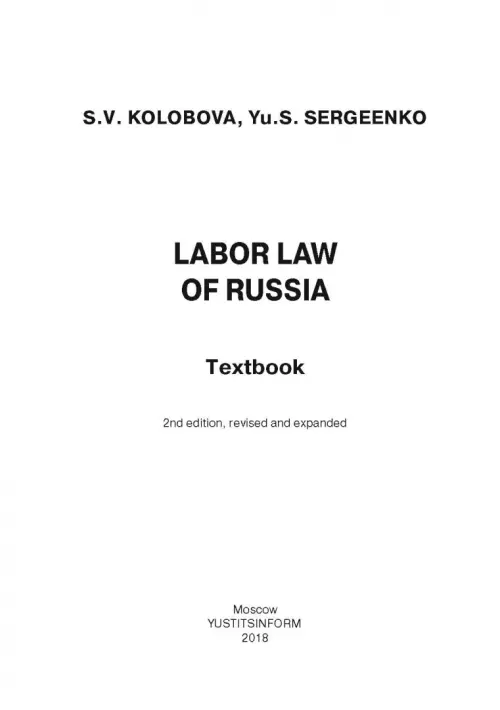 S.V. KOLOBOVA, Yu.S. SERGEENKO

LABOR LAW
OF RUSSIA

Textbook

2nd edition, revised and expanded

Moscow
YUSTITSINFORM
2018